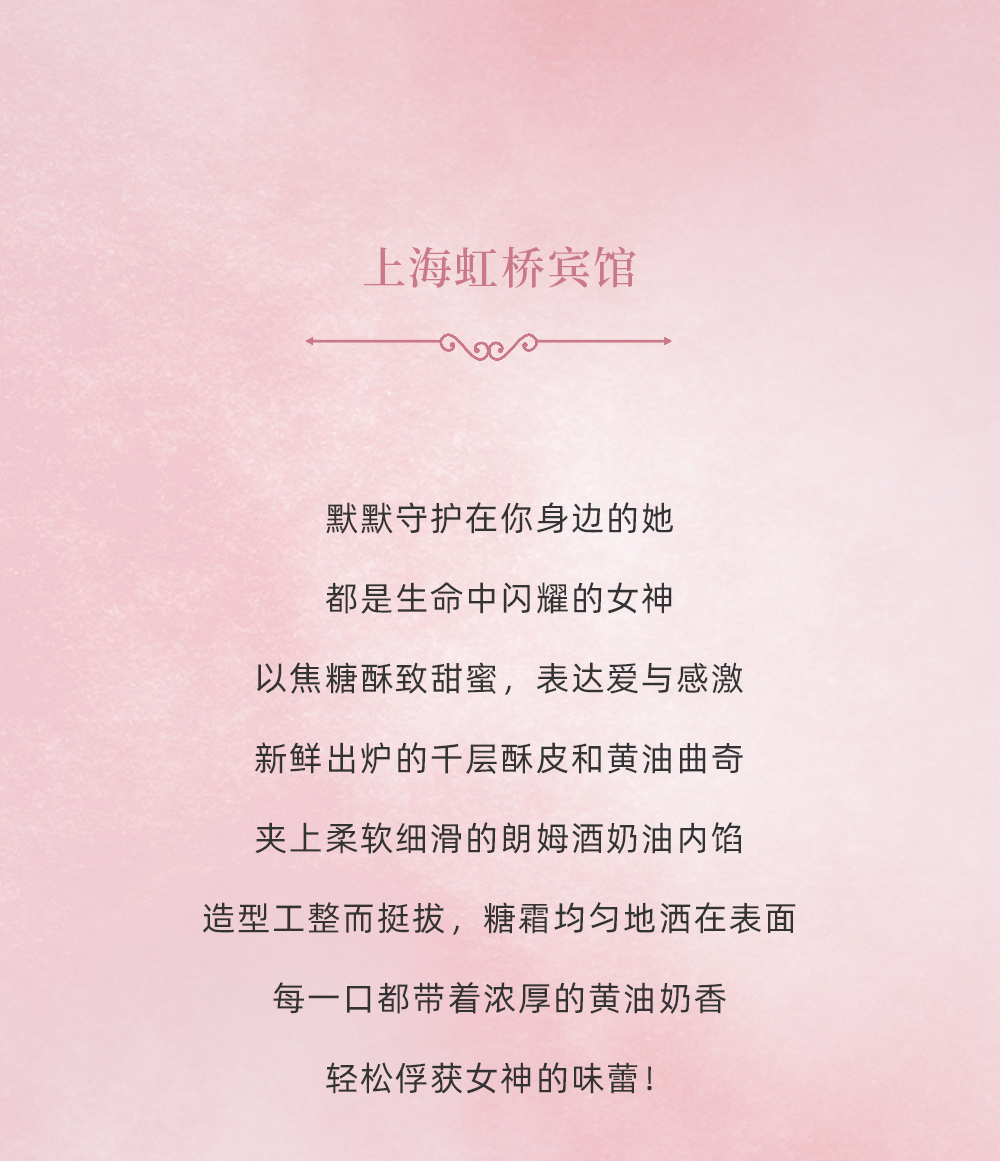 上海虹桥宾馆

默默守护在你身边的她

都是生命中闪耀的女神

以焦糖酥致甜蜜，表达爱与感激

新鲜出炉的千层酥皮和黄油曲奇

夹上柔软细滑的朗姆酒奶油内馅

造型工整而挺拔，糖霜均匀地洒在表面

每一口都带着浓厚的黄油奶香

轻松俘获女神的味蕾！